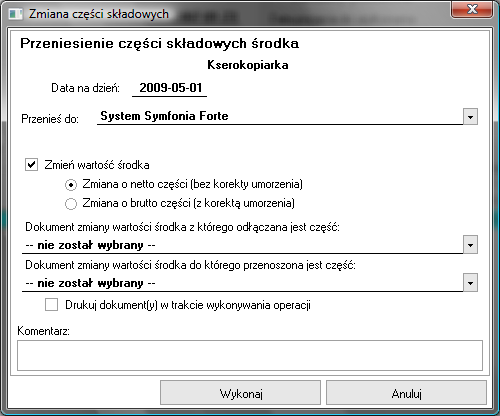 Zmiana części składowych

Przeniesienie części składowych środka

Kserokopiarka

Data na dzień: 2009-05-01

Przenieś do: System Symfonia Forte

Zmień wartość środka

Zmiana o netto części (bez korekty umorzenia)

Zmiana o brutto części (z korektą umorzenia)

Dokument zmiany wartości środka z którego odłączana jest część:

-- nie został wybrany --

Dokument zmiany wartości środka do którego przenoszona jest część:

-- nie został wybrany --

Drukuj dokument(y) w trakcie wykonywania operacji

Komentarz:

Wykonaj

Anuluj